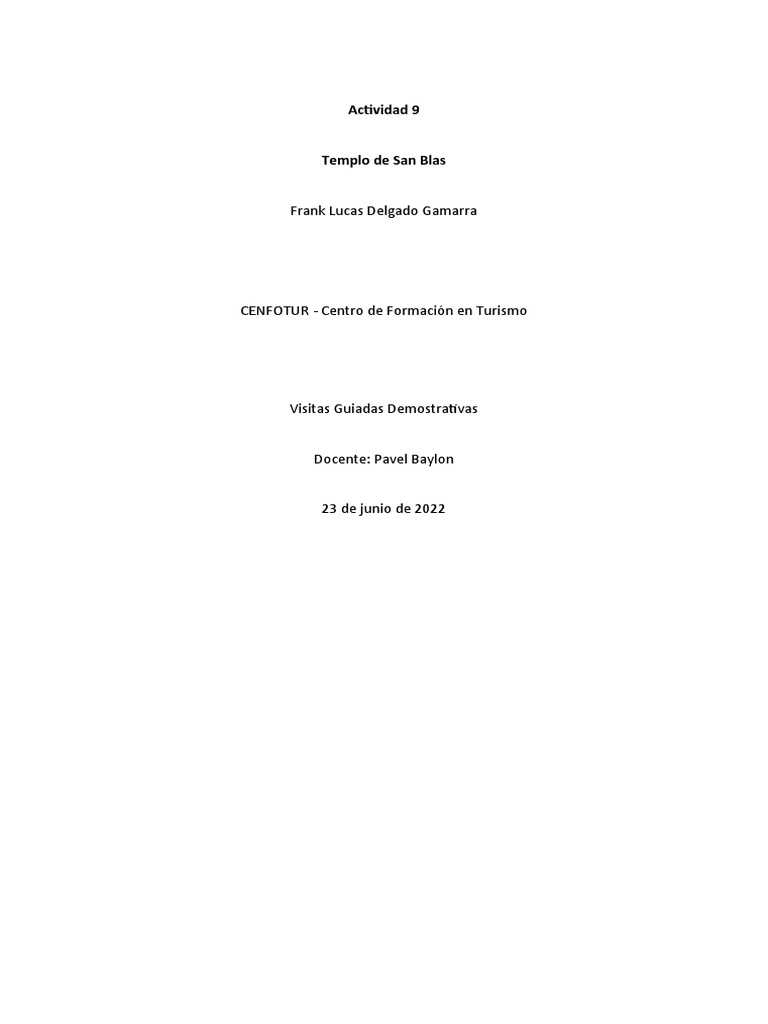 Actividad 9

Templo de San Blas

Frank Lucas Delgado Gamarra

CENFOTUR - Centro de Formación en Turismo

Visitas Guiadas Demostrativas

Docente: Pavel Baylon

23 de junio de 2022